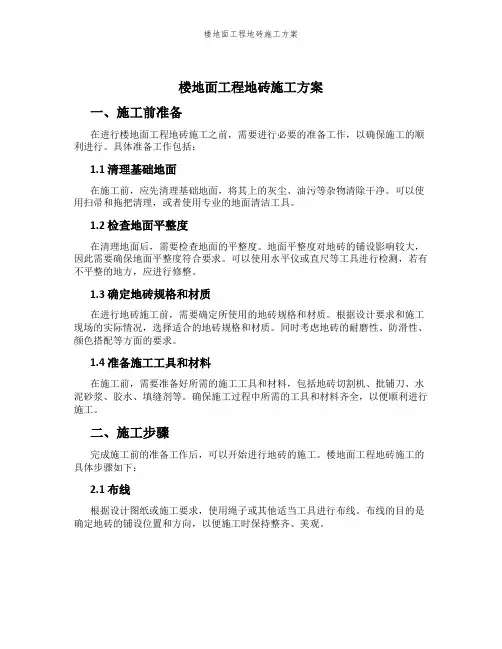 楼地面工程地砖施工方案

楼地面工程地砖施工方案

一、施工前准备

在进行楼地面工程地砖施工之前，需要进行必要的准备工作，以确保施工的顺利进行。具体准备工作包括：

1.1 清理基础地面

在施工前，应先清理基础地面，将其上的灰尘、油污等杂物清除干净。可以使用扫帚和拖把清理，或者使用专业的地面清洁工具。

1.2 检查地面平整度

在清理地面后，需要检查地面的平整度。地面平整度对地砖的铺设影响较大，因此需要确保地面平整度符合要求。可以使用水平仪或直尺等工具进行检测，若有不平整的地方，应进行修整。

1.3 确定地砖规格和材质

在进行地砖施工前，需要确定所使用的地砖规格和材质。根据设计要求和施工现场的实际情况，选择适合的地砖规格和材质。同时考虑地砖的耐磨性、防滑性、颜色搭配等方面的要求。

1.4 准备施工工具和材料

在施工前，需要准备好所需的施工工具和材料，包括地砖切割机、批铺刀、水泥砂浆、胶水、填缝剂等。确保施工过程中所需的工具和材料齐全，以便顺利进行施工。

二、施工步骤

完成施工前的准备工作后，可以开始进行地砖的施工。楼地面工程地砖施工的具体步骤如下：

2.1 布线

根据设计图纸或施工要求，使用绳子或其他适当工具进行布线。布线的目的是确定地砖的铺设位置和方向，以便施工时保持整齐、美观。